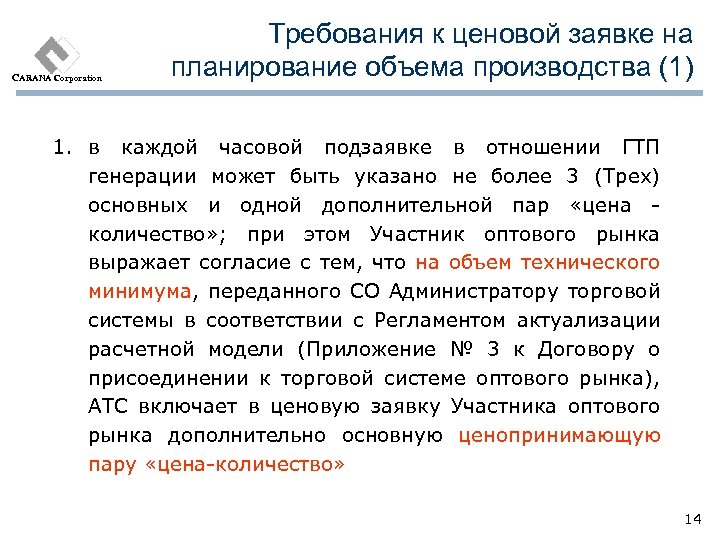 CARANA Corporation

Требования к ценовой заявке на планирование объема производства (1)

1. в каждой часовой подзаявке в отношении ГТП генерации может быть указано не более 3 (Трех) основных и одной дополнительной пар «цена - количество»; при этом Участник оптового рынка выражает согласие с тем, что на объем технического минимума, переданного СО Администратору торговой системы в соответствии с Регламентом актуализации расчетной модели (Приложение № 3 к Договору о присоединении к торговой системе оптового рынка), АТС включает в ценовую заявку Участника оптового рынка дополнительно основную ценопринимающую пару «цена-количество»

14